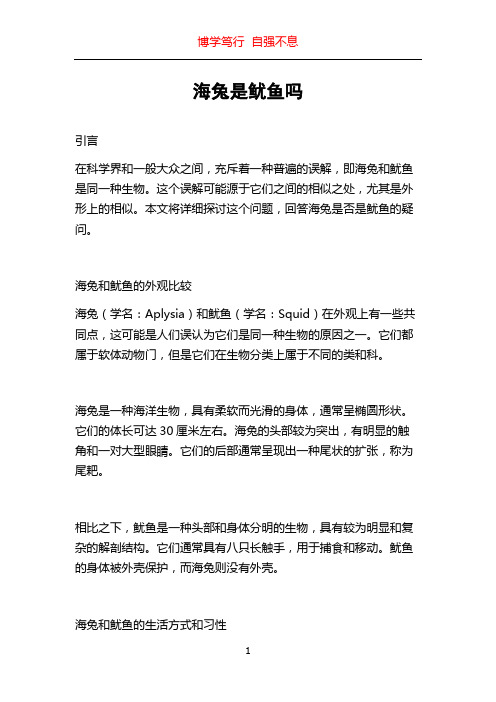 博学笃行 自强不息

海兔是鱿鱼吗

引言

在科学界和一般大众之间，充斥着一种普遍的误解，即海兔和鱿鱼是同一种生物。这个误解可能源于它们之间的相似之处，尤其是外形上的相似。本文将详细探讨这个问题，回答海兔是否是鱿鱼的疑问。

海兔和鱿鱼的外观比较

海兔（学名：Aplysia）和鱿鱼（学名：Squid）在外观上有一些共同点，这可能是人们误认为它们是同一种生物的原因之一。它们都属于软体动物门，但是它们在生物分类上属于不同的类和科。

海兔是一种海洋生物，具有柔软而光滑的身体，通常呈椭圆形状。它们的体长可达 30 厘米左右。海兔的头部较为突出，有明显的触角和一对大型眼睛。它们的后部通常呈现出一种尾状的扩张，称为尾耙。

相比之下，鱿鱼是一种头部和身体分明的生物，具有较为明显和复杂的解剖结构。它们通常具有八只长触手，用于捕食和移动。鱿鱼的身体被外壳保护，而海兔则没有外壳。

海兔和鱿鱼的生活方式和习性

1